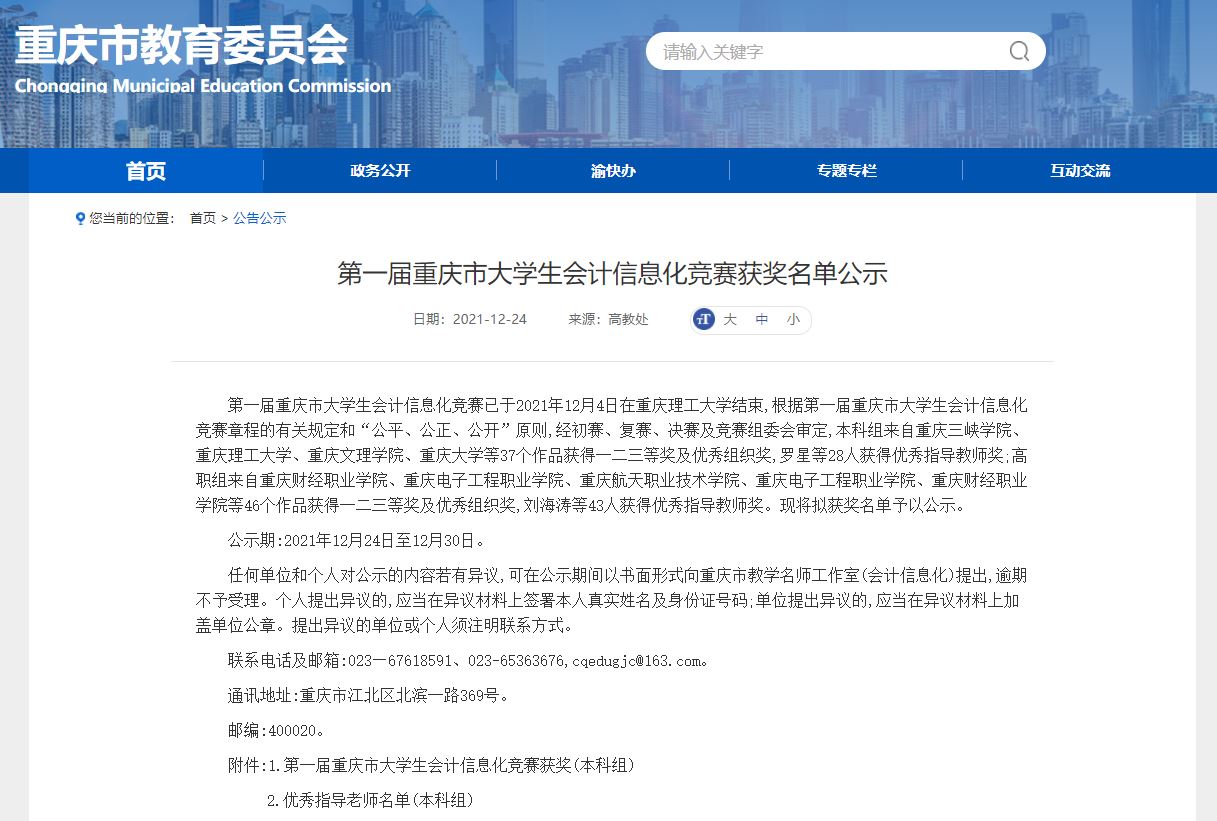 重庆市教育委员会
Chongqing Municipal Education Commission

请输入关键字

首页 政务公开 渝快办 专题专栏 互动交流

您当前的位置： 首页 > 公告公示

第一届重庆市大学生会计信息化竞赛获奖名单公示

日期：2021-12-24 来源：高教处 大 中 小

第一届重庆市大学生会计信息化竞赛已于2021年12月4日在重庆理工大学结束,根据第一届重庆市大学生会计信息化竞赛章程的有关规定和“公平、公正、公开”原则,经初赛、复赛、决赛及竞赛组委会审定,本科组来自重庆三峡学院、重庆理工大学、重庆文理学院、重庆大学等37个作品获得一二三等奖及优秀组织奖,罗星等28人获得优秀指导教师奖,高职组来自重庆财经职业学院、重庆电子工程职业学院、重庆航天职业技术学院、重庆电子工程职业学院、重庆财经职业学院等46个作品获得一二三等奖及优秀组织奖,刘海涛等43人获得优秀指导教师奖。现将拟获奖名单予以公示。

公示期:2021年12月24日至12月30日。

任何单位和个人对公示的内容若有异议,可在公示期间以书面形式向重庆市教学名师工作室(会计信息化)提出,逾期不予受理。个人提出异议的,应当在异议材料上签署本人真实姓名及身份证号码;单位提出异议的,应当在异议材料上加盖单位公章。提出异议的单位或个人须注明联系方式。

联系电话及邮箱:023—67618591、023-65363676,cqedugjc@163.com。

通讯地址:重庆市江北区北滨一路369号。

邮编:400020。

附件:1.第一届重庆市大学生会计信息化竞赛获奖(本科组)

2.优秀指导老师名单(本科组)